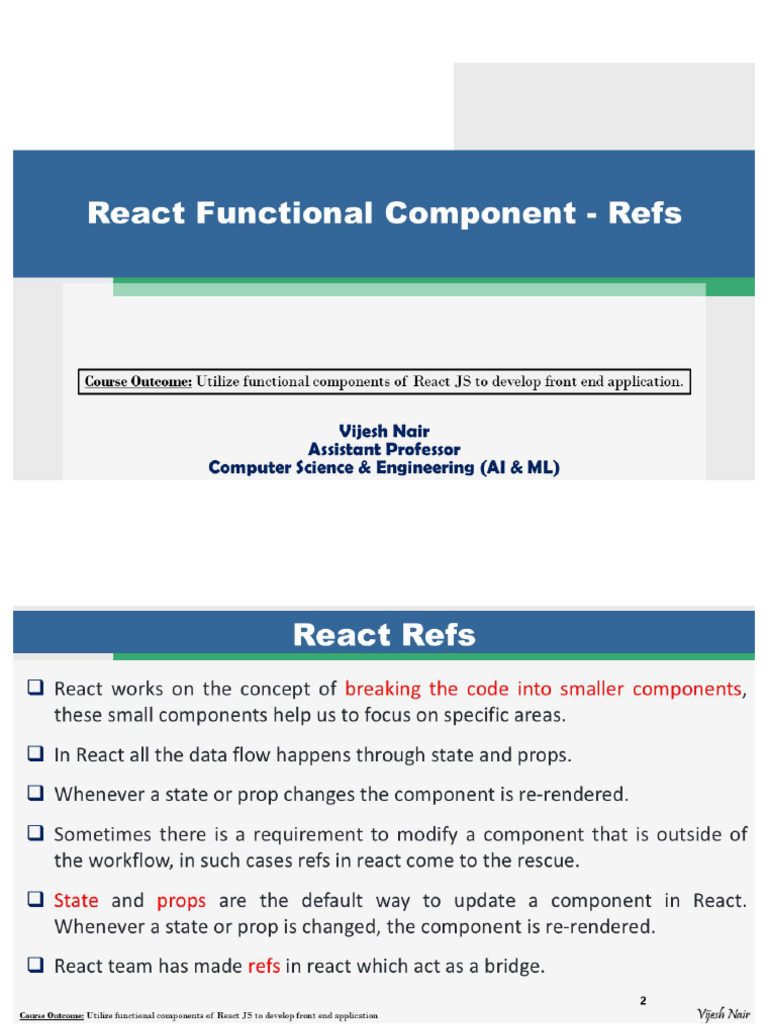 React Functional Component - Refs

Course Outcome: Utilize functional components of React JS to develop front end application.

Vijesh Nair
Assistant Professor
Computer Science & Engineering (AI & ML)

React Refs

❑ React works on the concept of breaking the code into smaller components, these small components help us to focus on specific areas.

❑ In React all the data flow happens through state and props.

❑ Whenever a state or prop changes the component is re-rendered.

❑ Sometimes there is a requirement to modify a component that is outside of the workflow, in such cases refs in react come to the rescue.

❑ State and props are the default way to update a component in React. Whenever a state or prop is changed, the component is re-rendered.

❑ React team has made refs in react which act as a bridge.

2

Course Outcome: Utilize functional components of React JS to develop front end application

Vijesh Nair